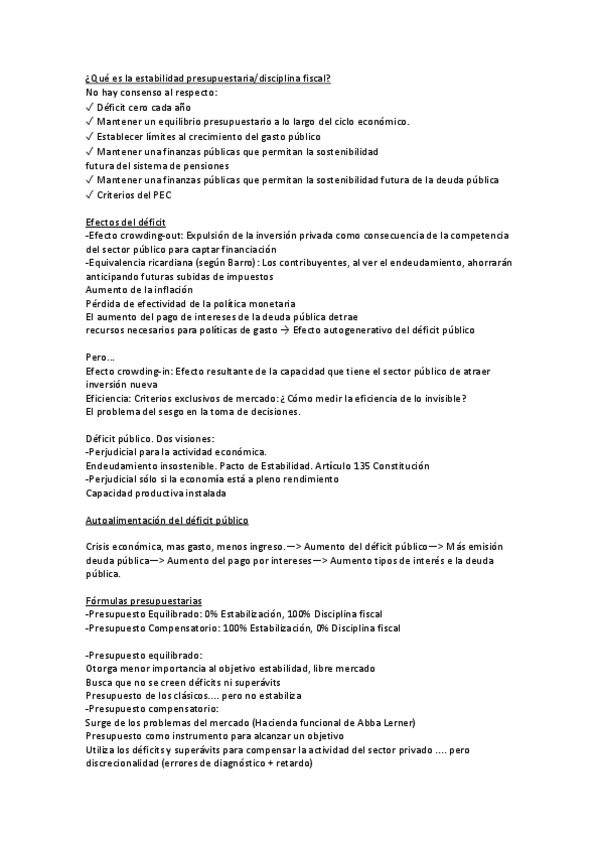 ¿Qué es la estabilidad presupuestaria/disciplina fiscal?
No hay consenso al respecto:
✓ Déficit cero cada año
✓ Mantener un equilibrio presupuestario a lo largo del ciclo económico.
✓ Establecer límites al crecimiento del gasto público
✓ Mantener una finanzas públicas que permitan la sostenibilidad futura del sistema de pensiones
✓ Mantener una finanzas públicas que permitan la sostenibilidad futura de la deuda pública
✓ Criterios del PEC

Efectos del déficit
-Efecto crowding-out: Expulsión de la inversión privada como consecuencia de la competencia del sector público para captar financiación
-Equivalencia ricardiana (según Barro): Los contribuyentes, al ver el endeudamiento, ahorrarán anticipando futuras subidas de impuestos
Aumento de la inflación
Pérdida de efectividad de la política monetaria
El aumento del pago de intereses de la deuda pública detrae recursos necesarios para políticas de gasto → Efecto autogenerativo del déficit público

Pero...
Efecto crowding-in: Efecto resultante de la capacidad que tiene el sector público de atraer inversión nueva
Eficiencia: Criterios exclusivos de mercado: ¿Cómo medir la eficiencia de lo invisible?
El problema del sesgo en la toma de decisiones.

Déficit público. Dos visiones:
-Perjudicial para la actividad económica.
Endeudamiento insostenible. Pacto de Estabilidad. Artículo 135 Constitución
-Perjudicial sólo si la economía está a pleno rendimiento
Capacidad productiva instalada

Autoalimentación del déficit público

Crisis económica, mas gasto, menos ingreso.—> Aumento del déficit público—> Más emisión deuda pública—> Aumento del pago por intereses—> Aumento tipos de interés e la deuda pública.

Fórmulas presupuestarias
-Presupuesto Equilibrado: 0% Estabilización, 100% Disciplina fiscal
-Presupuesto Compensatorio: 100% Estabilización, 0% Disciplina fiscal

-Presupuesto equilibrado:
Otorga menor importancia al objetivo estabilidad, libre mercado
Busca que no se creen déficits ni superávits
Presupuesto de los clásicos.... pero no estabiliza
-Presupuesto compensatorio:
Surge de los problemas del mercado (Hacienda funcional de Abba Lerner)
Presupuesto como instrumento para alcanzar un objetivo
Utiliza los déficits y superávits para compensar la actividad del sector privado .... pero discrecionalidad (errores de diagnóstico + retardo)